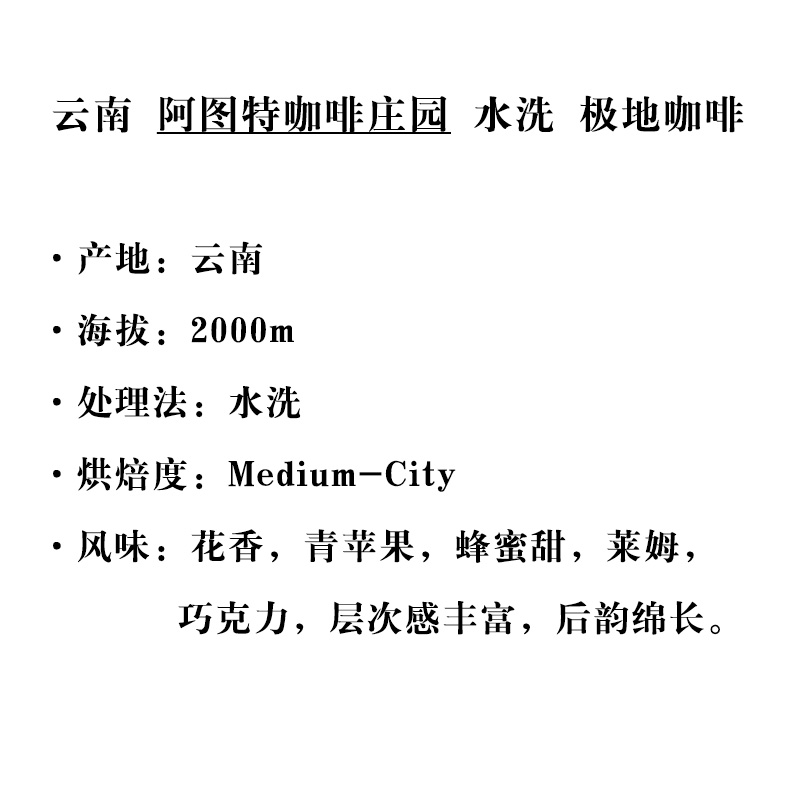 云南 阿图特咖啡庄园 水洗 极地咖啡

· 产地：云南

· 海拔：2000m

· 处理法：水洗

· 烘焙度：Medium-City

· 风味：花香，青苹果，蜂蜜甜，莱姆，巧克力，层次感丰富，后韵绵长。